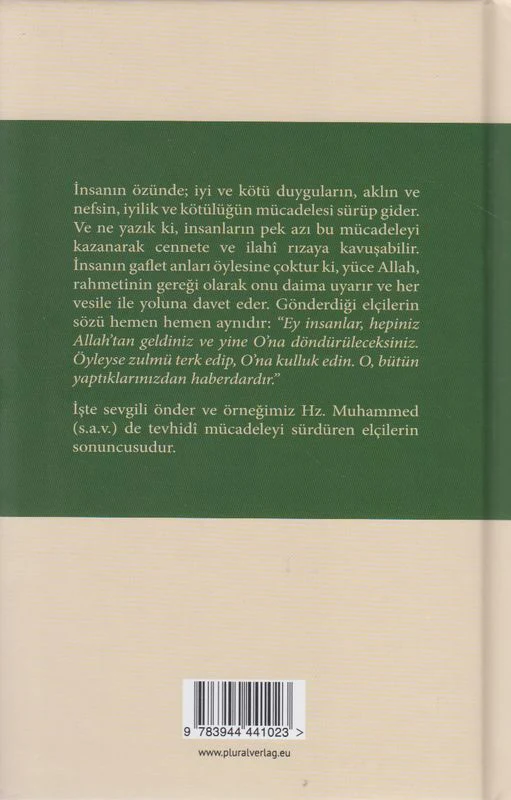 İnsanın özünde; iyi ve kötü duyguların, aklın ve nefsin, iyilik ve kötülüğün mücadelesi sürüp gider. Ve ne yazık ki, insanların pek azı bu mücadeleyi kazanarak cennete ve ilahî rızaya kavuşabilir. İnsanın gaflet anları öylesine çoktur ki, yüce Allah, rahmetinin gereği olarak onu daima uyarır ve her vesile ile yoluna davet eder. Gönderdiği elçilerin sözü hemen hemen aynıdır: "Ey insanlar, hepiniz Allah'tan geldiniz ve yine O'na döndürüleceksiniz. Öyleyse zulmü terk edip, O'na kulluk edin. O, bütün yaptıklarınızdan haberdardır."

İşte sevgili önder ve örneğimiz Hz. Muhammed (s.a.v.) de tevhidî mücadeleyi sürdüren elçilerin sonuncusudur.

9 783944 441023 >

www.pluralverlag.eu